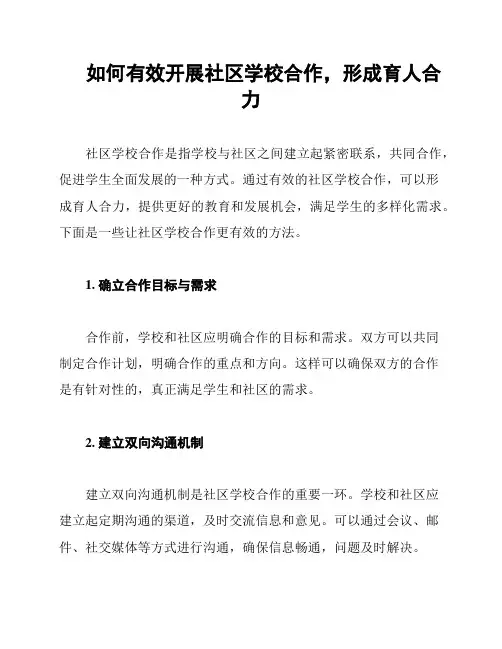 如何有效开展社区学校合作，形成育人合力

社区学校合作是指学校与社区之间建立起紧密联系，共同合作，促进学生全面发展的一种方式。通过有效的社区学校合作，可以形成育人合力，提供更好的教育和发展机会，满足学生的多样化需求。下面是一些让社区学校合作更有效的方法。

1. 确立合作目标与需求

合作前，学校和社区应明确合作的目标和需求。双方可以共同制定合作计划，明确合作的重点和方向。这样可以确保双方的合作是有针对性的，真正满足学生和社区的需求。

2. 建立双向沟通机制

建立双向沟通机制是社区学校合作的重要一环。学校和社区应建立起定期沟通的渠道，及时交流信息和意见。可以通过会议、邮件、社交媒体等方式进行沟通，确保信息畅通，问题及时解决。